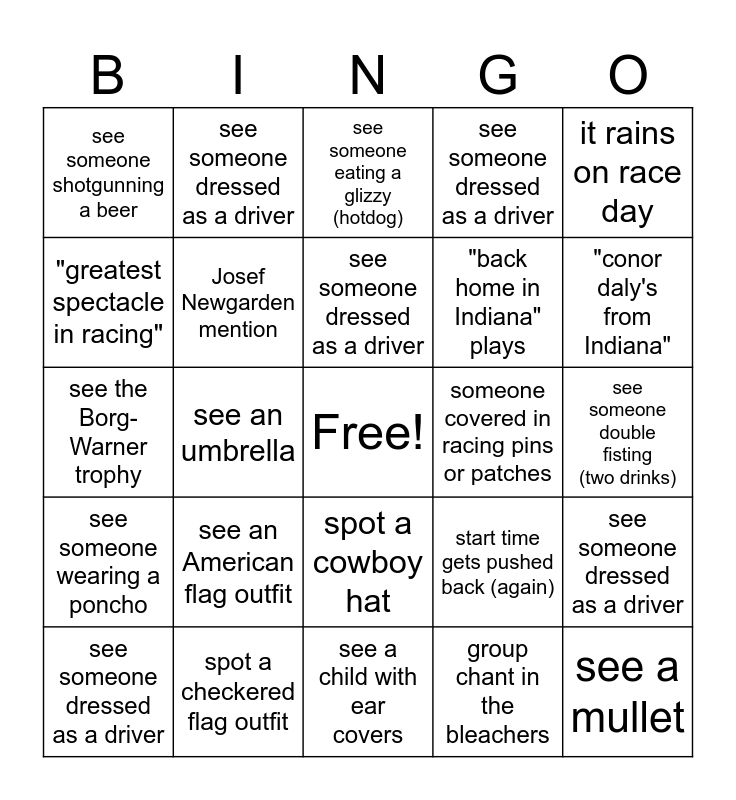 | B | I | N | G | O |
|---|---|---|---|---|
| see someone shotgunning a beer | see someone dressed as a driver | see someone eating a glizzy (hotdog) | see someone dressed as a driver | it rains on race day |
| "greatest spectacle in racing" | Josef Newgarden mention | see someone dressed as a driver | "back home in Indiana" plays | "conor daly's from Indiana" |
| see the Borg-Warner trophy | see an umbrella | Free! | someone covered in racing pins or patches | see someone double fisting (two drinks) |
| see someone wearing a poncho | see an American flag outfit | spot a cowboy hat | start time gets pushed back (again) | see someone dressed as a driver |
| see someone dressed as a driver | spot a checkered flag outfit | see a child with ear covers | group chant in the bleachers | see a mullet |